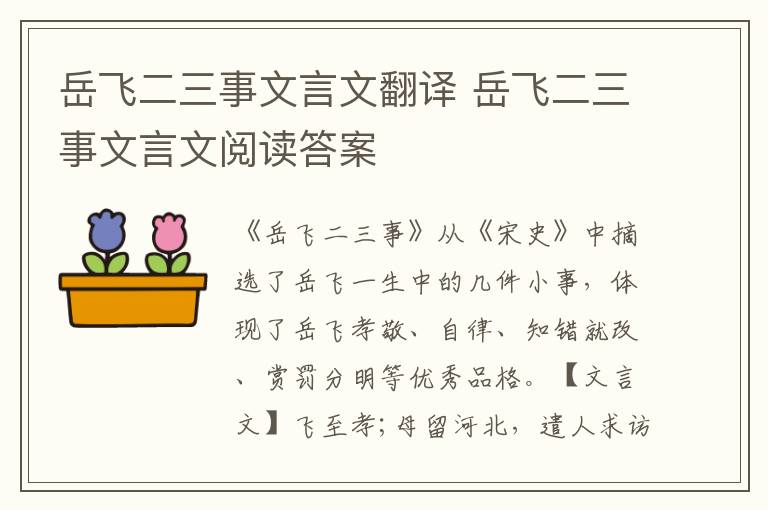 岳飞二三事文言文翻译 岳飞二三事文言文阅读答案

《岳飞二三事》从《宋史》中摘选了岳飞一生中的几件小事，体现了岳飞孝敬、自律、知错就改、赏罚分明等优秀品格。【文言文】飞至孝；母留河北，遣人求访